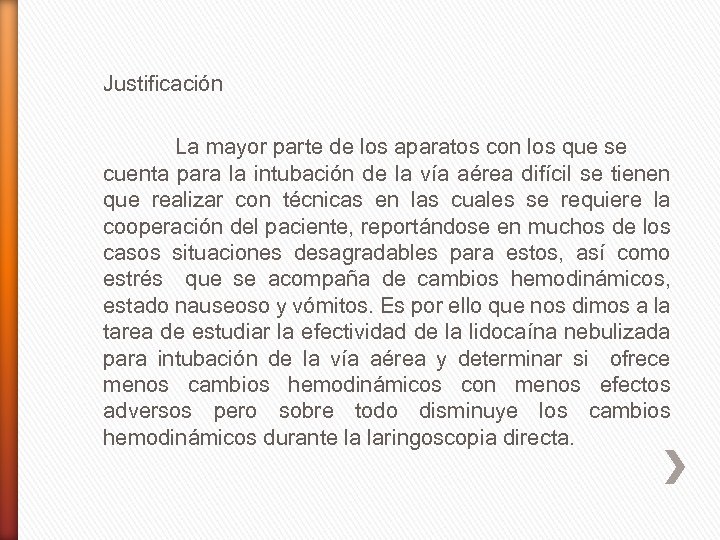 Justificación

La mayor parte de los aparatos con los que se cuenta para la intubación de la vía aérea difícil se tienen que realizar con técnicas en las cuales se requiere la cooperación del paciente, reportándose en muchos de los casos situaciones desagradables para estos, así como estrés que se acompaña de cambios hemodinámicos, estado nauseoso y vómitos. Es por ello que nos dimos a la tarea de estudiar la efectividad de la lidocaína nebulizada para intubación de la vía aérea y determinar si ofrece menos cambios hemodinámicos con menos efectos adversos pero sobre todo disminuye los cambios hemodinámicos durante la laringoscopia directa.